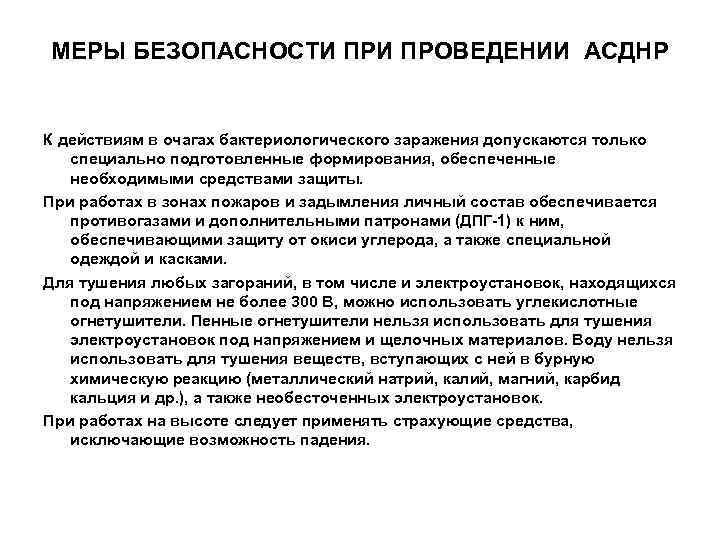 МЕРЫ БЕЗОПАСНОСТИ ПРИ ПРОВЕДЕНИИ АСДНР

К действиям в очагах бактериологического заражения допускаются только специально подготовленные формирования, обеспеченные необходимыми средствами защиты.

При работах в зонах пожаров и задымления личный состав обеспечивается противогазами и дополнительными патронами (ДПГ-1) к ним, обеспечивающими защиту от окиси углерода, а также специальной одеждой и касками.

Для тушения любых загораний, в том числе и электроустановок, находящихся под напряжением не более 300 В, можно использовать углекислотные огнетушители. Пенные огнетушители нельзя использовать для тушения электроустановок под напряжением и щелочных материалов. Воду нельзя использовать для тушения веществ, вступающих с ней в бурную химическую реакцию (металлический натрий, калий, магний, карбид кальция и др.), а также необесточенных электроустановок.

При работах на высоте следует применять страхующие средства, исключающие возможность падения.